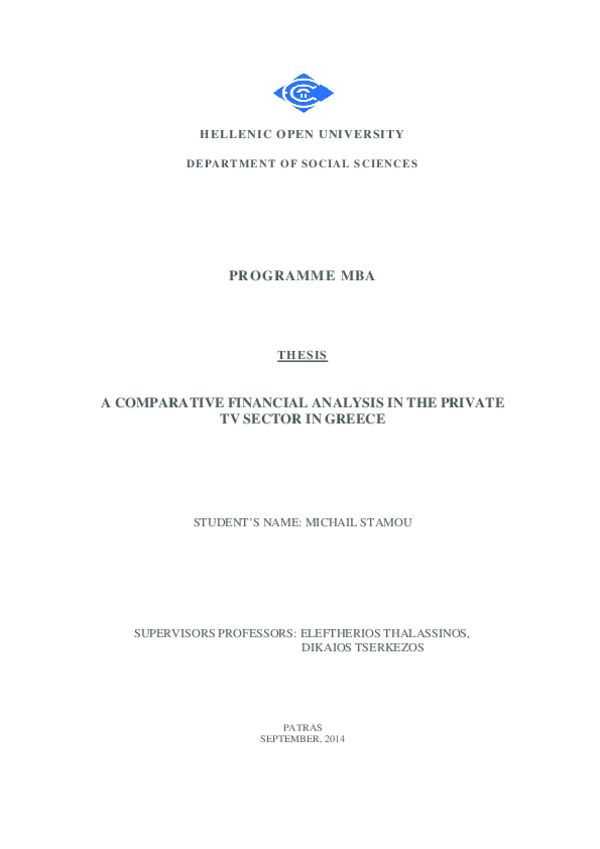 HELLENIC OPEN UNIVERSITY

DEPARTMENT OF SOCIAL SCIENCES

PROGRAMME MBA

THESIS

A COMPARATIVE FINANCIAL ANALYSIS IN THE PRIVATE TV SECTOR IN GREECE

STUDENT'S NAME: MICHAIL STAMOU

SUPERVISORS PROFESSORS: ELEFTHERIOS THALASSINOS, DIKAIOS TSERKEZOS

PATRAS
SEPTEMBER, 2014